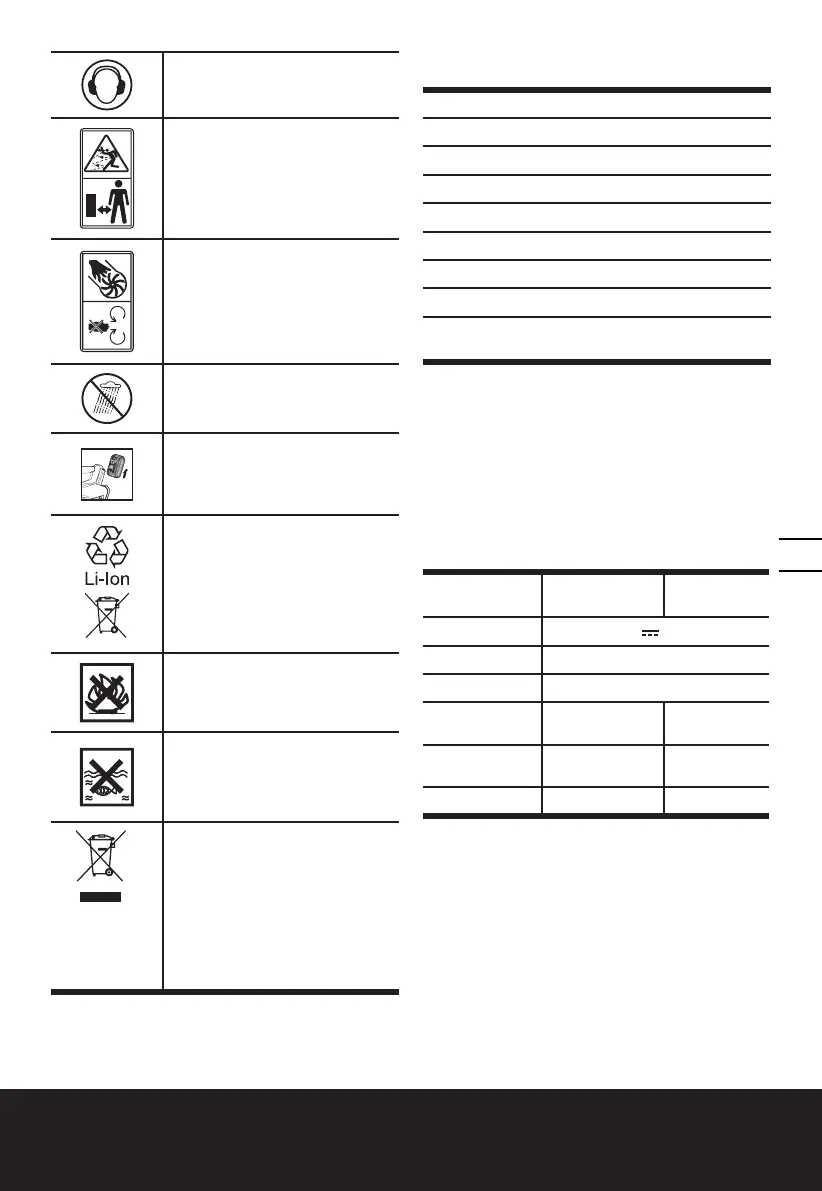 Li-Ion